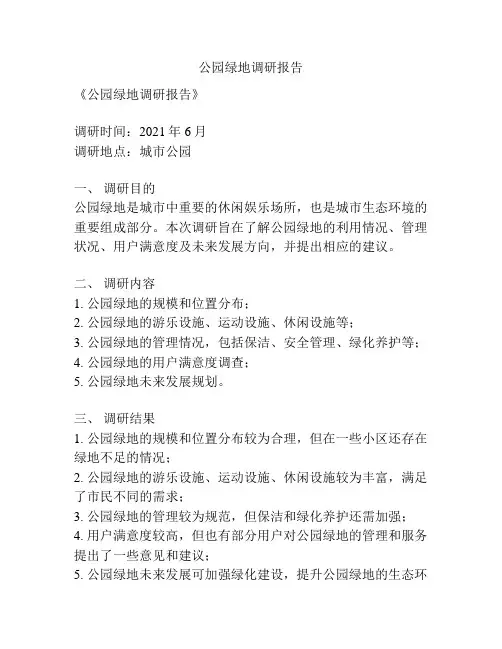 公园绿地调研报告

《公园绿地调研报告》

调研时间：2021 年 6 月
调研地点：城市公园

一、 调研目的
公园绿地是城市中重要的休闲娱乐场所，也是城市生态环境的重要组成部分。本次调研旨在了解公园绿地的利用情况、管理状况、用户满意度及未来发展方向，并提出相应的建议。

二、 调研内容
1. 公园绿地的规模和位置分布；
2. 公园绿地的游乐设施、运动设施、休闲设施等；
3. 公园绿地的管理情况，包括保洁、安全管理、绿化养护等；
4. 公园绿地的用户满意度调查；
5. 公园绿地未来发展规划。

三、 调研结果
1. 公园绿地的规模和位置分布较为合理，但在一些小区还存在绿地不足的情况；
2. 公园绿地的游乐设施、运动设施、休闲设施较为丰富，满足了市民不同的需求；
3. 公园绿地的管理较为规范，但保洁和绿化养护还需加强；
4. 用户满意度较高，但也有部分用户对公园绿地的管理和服务提出了一些意见和建议；
5. 公园绿地未来发展可加强绿化建设，提升公园绿地的生态环